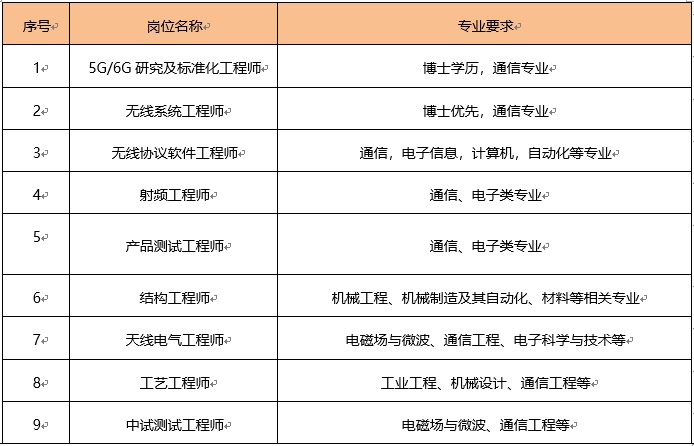 | 序号 | 岗位名称 | 专业要求 |
|---|---|---|
| 1 | 5G/6G 研究及标准化工程师 | 博士学历，通信专业 |
| 2 | 无线系统工程师 | 博士优先，通信专业 |
| 3 | 无线协议软件工程师 | 通信，电子信息，计算机，自动化等专业 |
| 4 | 射频工程师 | 通信、电子类专业 |
| 5 | 产品测试工程师 | 通信、电子类专业 |
| 6 | 结构工程师 | 机械工程、机械制造及其自动化、材料等相关专业 |
| 7 | 天线电气工程师 | 电磁场与微波、通信工程、电子科学与技术等 |
| 8 | 工艺工程师 | 工业工程、机械设计、通信工程等 |
| 9 | 中试测试工程师 | 电磁场与微波、通信工程等 |